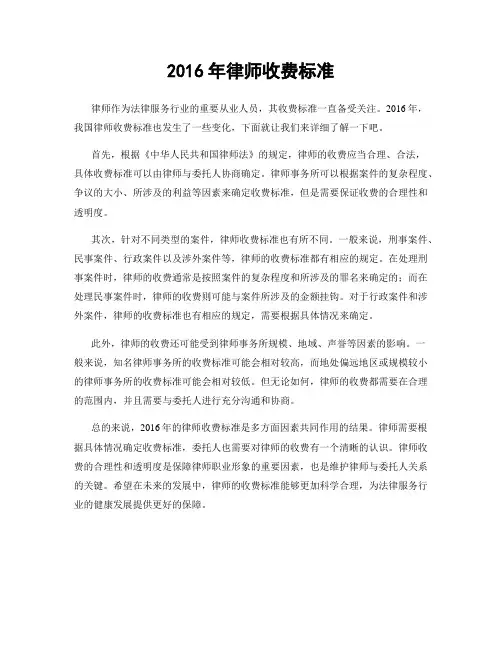 2016 年律师收费标准

律师作为法律服务行业的重要从业人员，其收费标准一直备受关注。2016 年，我国律师收费标准也发生了一些变化，下面就让我们来详细了解一下吧。

首先，根据《中华人民共和国律师法》的规定，律师的收费应当合理、合法，具体收费标准可以由律师与委托人协商确定。律师事务所可以根据案件的复杂程度、争议的大小、所涉及的利益等因素来确定收费标准，但是需要保证收费的合理性和透明度。

其次，针对不同类型的案件，律师收费标准也有所不同。一般来说，刑事案件、民事案件、行政案件以及涉外案件等，律师的收费标准都有相应的规定。在处理刑事案件时，律师的收费通常是按照案件的复杂程度和所涉及的罪名来确定的；而在处理民事案件时，律师的收费则可能与案件所涉及的金额挂钩。对于行政案件和涉外案件，律师的收费标准也有相应的规定，需要根据具体情况来确定。

此外，律师的收费还可能受到律师事务所规模、地域、声誉等因素的影响。一般来说，知名律师事务所的收费标准可能会相对较高，而地处偏远地区或规模较小的律师事务所的收费标准可能会相对较低。但无论如何，律师的收费都需要在合理的范围内，并且需要与委托人进行充分沟通和协商。

总的来说，2016 年的律师收费标准是多方面因素共同作用的结果。律师需要根据具体情况确定收费标准，委托人也需要对律师的收费有一个清晰的认识。律师收费的合理性和透明度是保障律师职业形象的重要因素，也是维护律师与委托人关系的关键。希望在未来的发展中，律师的收费标准能够更加科学合理，为法律服务行业的健康发展提供更好的保障。